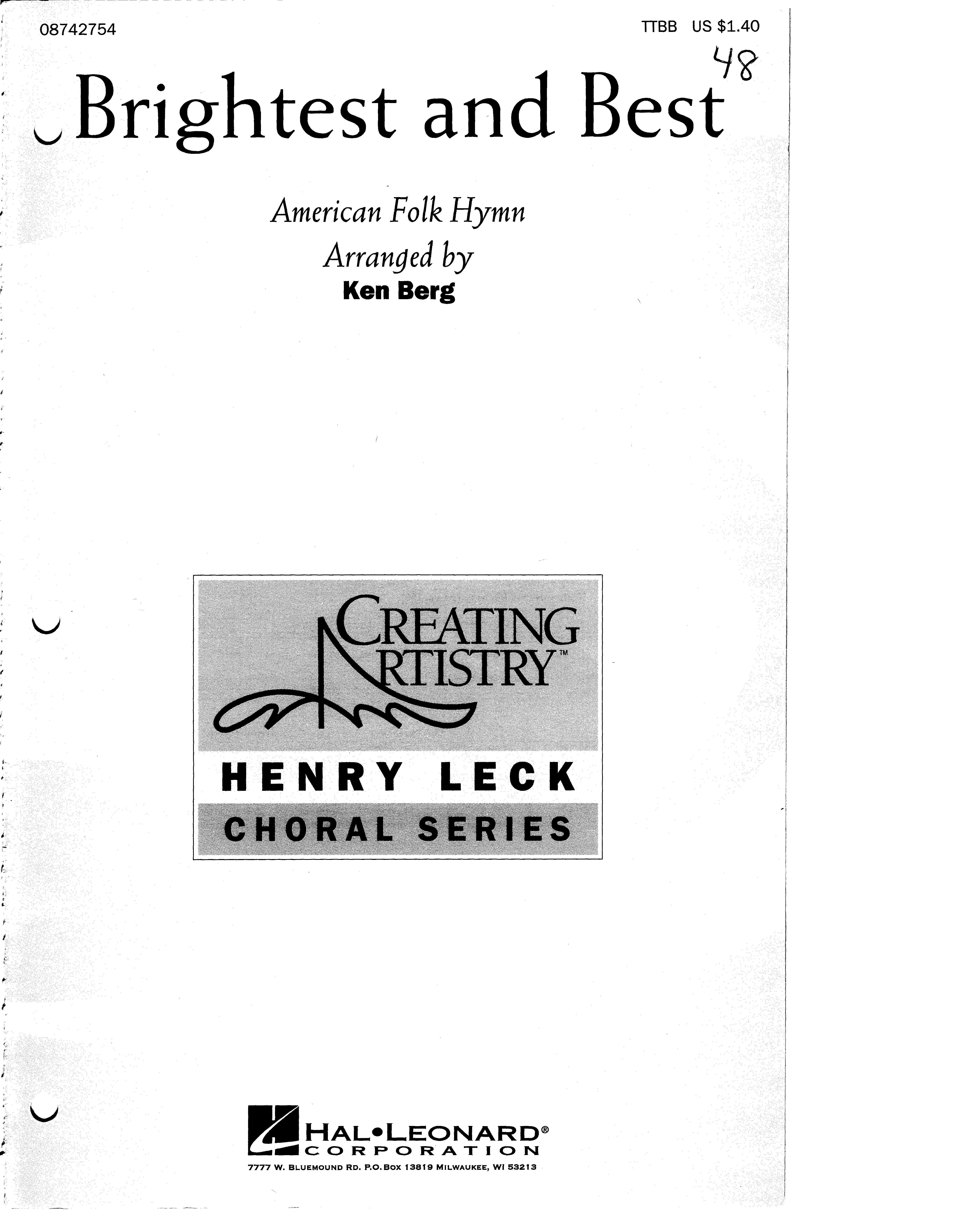 08742754

TTBB US $1.40

48

Brightest and Best

American Folk Hymn
Arranged by
Ken Berg

CREATING ARTISTRY™

HENRY LECK
CHORAL SERIES

HAL•LEONARD®
CORPORATION
7777 W. BLUEMOUND RD. P.O. BOX 13819 MILWAUKEE, WI 53213